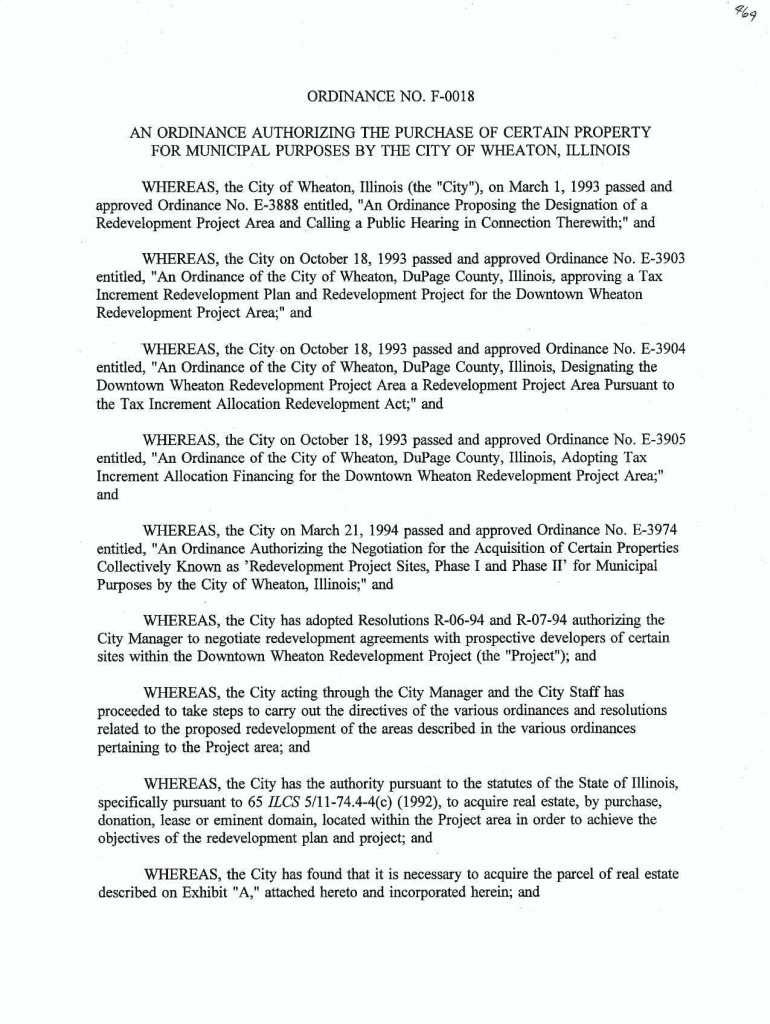 969

ORDINANCE NO. F-0018

AN ORDINANCE AUTHORIZING THE PURCHASE OF CERTAIN PROPERTY FOR MUNICIPAL PURPOSES BY THE CITY OF WHEATON, ILLINOIS

WHEREAS, the City of Wheaton, Illinois (the "City"), on March 1, 1993 passed and approved Ordinance No. E-3888 entitled, "An Ordinance Proposing the Designation of a Redevelopment Project Area and Calling a Public Hearing in Connection Therewith;" and

WHEREAS, the City on October 18, 1993 passed and approved Ordinance No. E-3903 entitled, "An Ordinance of the City of Wheaton, DuPage County, Illinois, approving a Tax Increment Redevelopment Plan and Redevelopment Project for the Downtown Wheaton Redevelopment Project Area;" and

WHEREAS, the City on October 18, 1993 passed and approved Ordinance No. E-3904 entitled, "An Ordinance of the City of Wheaton, DuPage County, Illinois, Designating the Downtown Wheaton Redevelopment Project Area a Redevelopment Project Area Pursuant to the Tax Increment Allocation Redevelopment Act;" and

WHEREAS, the City on October 18, 1993 passed and approved Ordinance No. E-3905 entitled, "An Ordinance of the City of Wheaton, DuPage County, Illinois, Adopting Tax Increment Allocation Financing for the Downtown Wheaton Redevelopment Project Area;" and

WHEREAS, the City on March 21, 1994 passed and approved Ordinance No. E-3974 entitled, "An Ordinance Authorizing the Negotiation for the Acquisition of Certain Properties Collectively Known as 'Redevelopment Project Sites, Phase I and Phase II' for Municipal Purposes by the City of Wheaton, Illinois;" and

WHEREAS, the City has adopted Resolutions R-06-94 and R-07-94 authorizing the City Manager to negotiate redevelopment agreements with prospective developers of certain sites within the Downtown Wheaton Redevelopment Project (the "Project"); and

WHEREAS, the City acting through the City Manager and the City Staff has proceeded to take steps to carry out the directives of the various ordinances and resolutions related to the proposed redevelopment of the areas described in the various ordinances pertaining to the Project area; and

WHEREAS, the City has the authority pursuant to the statutes of the State of Illinois, specifically pursuant to 65 ILCS 5/11-74.4-4(c) (1992), to acquire real estate, by purchase, donation, lease or eminent domain, located within the Project area in order to achieve the objectives of the redevelopment plan and project; and

WHEREAS, the City has found that it is necessary to acquire the parcel of real estate described on Exhibit "A," attached hereto and incorporated herein; and